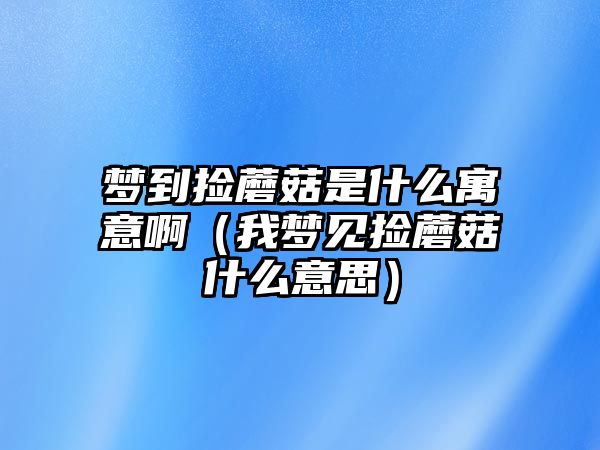 梦到捡蘑菇是什么寓意啊（我梦见捡蘑菇什么意思）